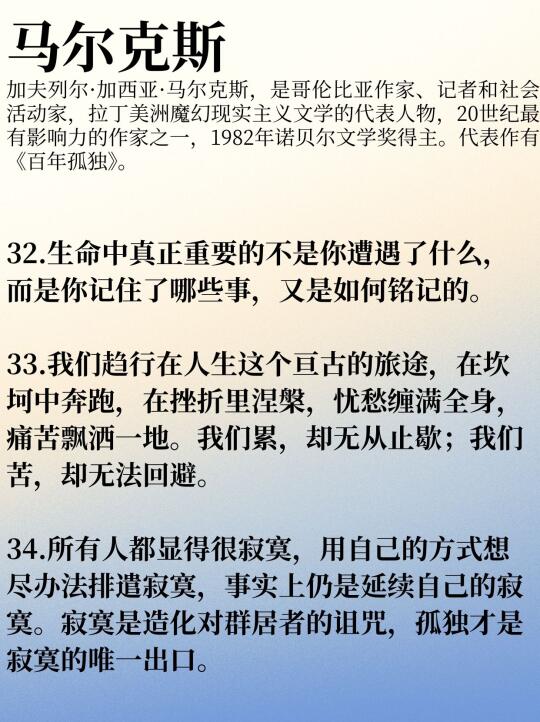 马尔克斯

加夫列尔·加西亚·马尔克斯，是哥伦比亚作家、记者和社会活动家，拉丁美洲魔幻现实主义文学的代表人物，20世纪最有影响力的作家之一，1982年诺贝尔文学奖得主。代表作有《百年孤独》。

32.生命中真正重要的不是你遭遇了什么，而是你记住了哪些事，又是如何铭记的。

33.我们趋行在人生这个亘古的旅途，在坎坷中奔跑，在挫折里涅槃，忧愁缠满全身，痛苦飘洒一地。我们累，却无从止歇；我们苦，却无法回避。

34.所有人都显得很寂寞，用自己的方式想尽办法排遣寂寞，事实上仍是延续自己的寂寞。寂寞是造化对群居者的诅咒，孤独才是寂寞的唯一出口。